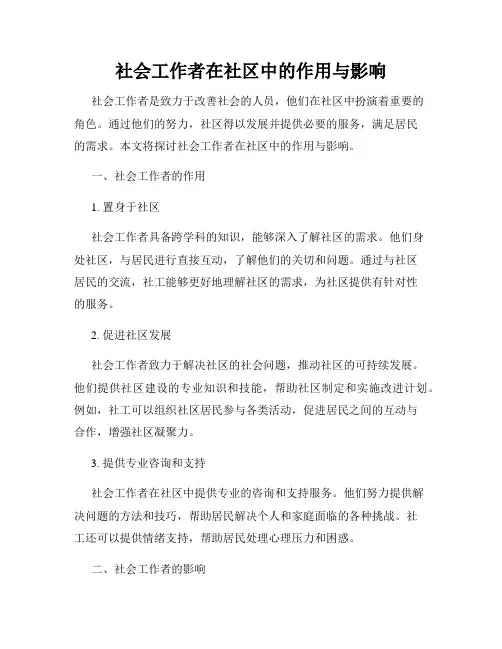 社会工作者在社区中的作用与影响

社会工作者是致力于改善社会的人员，他们在社区中扮演着重要的角色。通过他们的努力，社区得以发展并提供必要的服务，满足居民的需求。本文将探讨社会工作者在社区中的作用与影响。

一、社会工作者的作用

1. 置身于社区

社会工作者具备跨学科的知识，能够深入了解社区的需求。他们身处社区，与居民进行直接互动，了解他们的关切和问题。通过与社区居民的交流，社工能够更好地理解社区的需求，为社区提供有针对性的服务。

2. 促进社区发展

社会工作者致力于解决社区的社会问题，推动社区的可持续发展。他们提供社区建设的专业知识和技能，帮助社区制定和实施改进计划。例如，社工可以组织社区居民参与各类活动，促进居民之间的互动与合作，增强社区凝聚力。

3. 提供专业咨询和支持

社会工作者在社区中提供专业的咨询和支持服务。他们努力提供解决问题的方法和技巧，帮助居民解决个人和家庭面临的各种挑战。社工还可以提供情绪支持，帮助居民处理心理压力和困惑。

二、社会工作者的影响